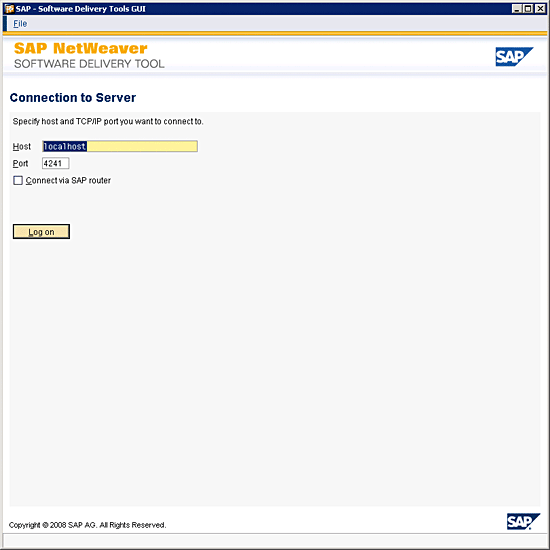 SAP - Software Delivery Tools GUI

File

SAP NetWeaver
SOFTWARE DELIVERY TOOL

SAP

Connection to Server

Specify host and TCP/IP port you want to connect to.

Host localhost

Port 4241

Connect via SAP router

Log on

Copyright © 2008 SAP AG. All Rights Reserved.

SAP